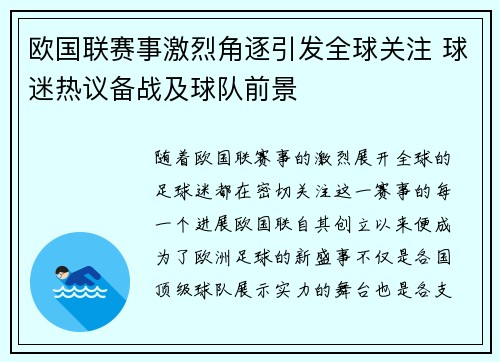 欧国联赛事激烈角逐引发全球关注 球迷热议备战及球队前景

随着欧国联赛事的激烈展开全球的足球迷都在密切关注这一赛事的每一个进展欧国联自其创立以来便成为了欧洲足球的新盛事不仅是各国顶级球队展示实力的舞台也是各支